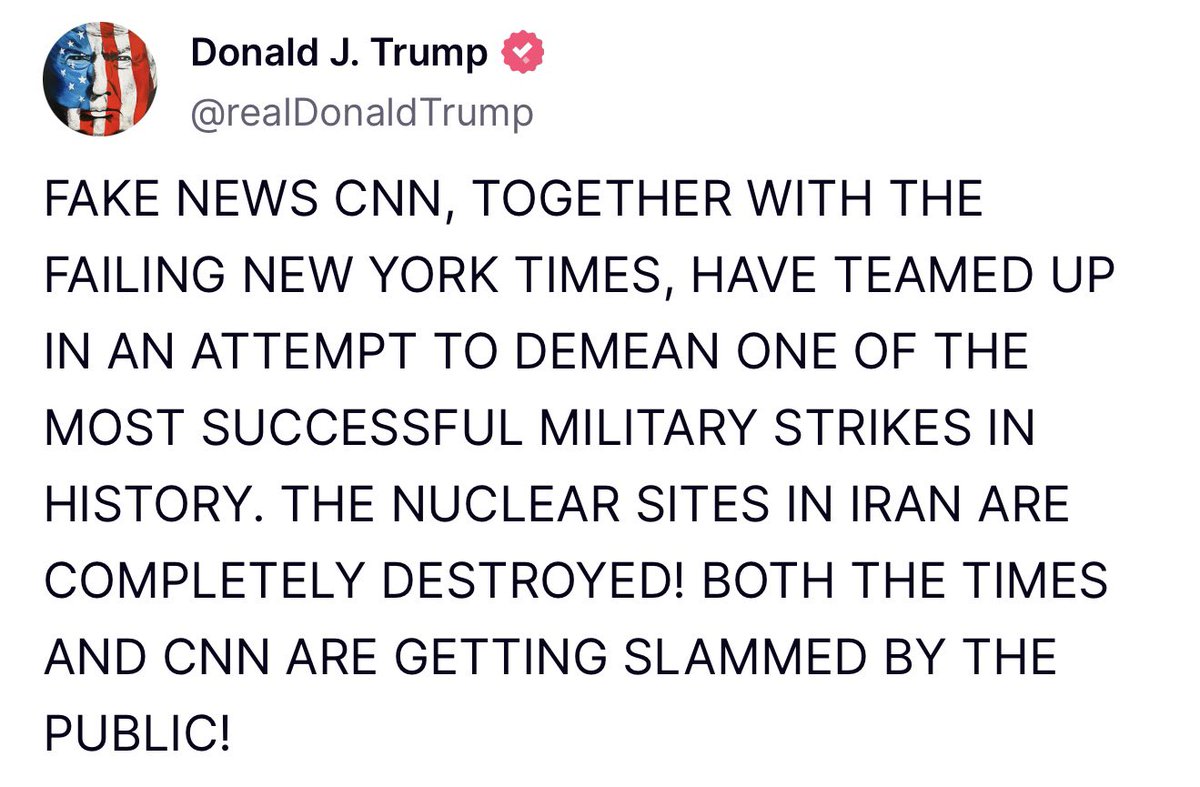 Donald J. Trump
@realDonaldTrump

FAKE NEWS CNN, TOGETHER WITH THE FAILING NEW YORK TIMES, HAVE TEAMED UP IN AN ATTEMPT TO DEMEAN ONE OF THE MOST SUCCESSFUL MILITARY STRIKES IN HISTORY. THE NUCLEAR SITES IN IRAN ARE COMPLETELY DESTROYED! BOTH THE TIMES AND CNN ARE GETTING SLAMMED BY THE PUBLIC!